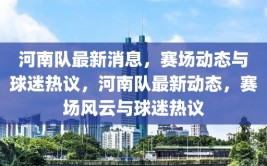 河南队最新消息，赛场动态与球迷热议，河南队最新动态，赛场风云与球迷热议